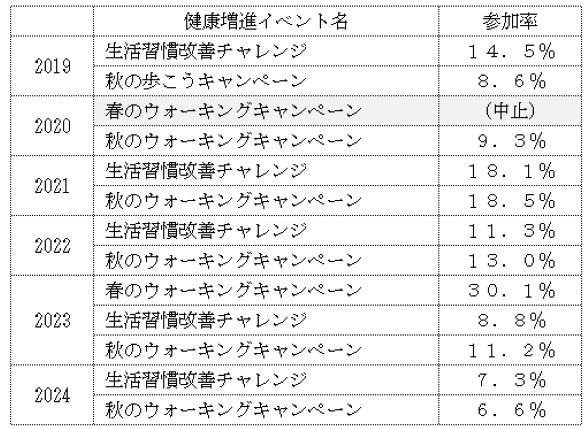 |  | 健康増進イベント名 | 参加率 |
|---|---|---|
| 2019 | 生活習慣改善チャレンジ | １４．５% |
|  | 秋の歩こうキャンペーン | ８．６% |
| 2020 | 春のウォーキングキャンペーン | （中止） |
|  | 秋のウォーキングキャンペーン | ９．３% |
| 2021 | 生活習慣改善チャレンジ | １８．１% |
|  | 秋のウォーキングキャンペーン | １８．５% |
| 2022 | 生活習慣改善チャレンジ | １１．３% |
|  | 秋のウォーキングキャンペーン | １３．０% |
| 2023 | 春のウォーキングキャンペーン | ３０．１% |
|  | 生活習慣改善チャレンジ | ８．８% |
|  | 秋のウォーキングキャンペーン | １１．２% |
| 2024 | 生活習慣改善チャレンジ | ７．３% |
|  | 秋のウォーキングキャンペーン | ６．６% |